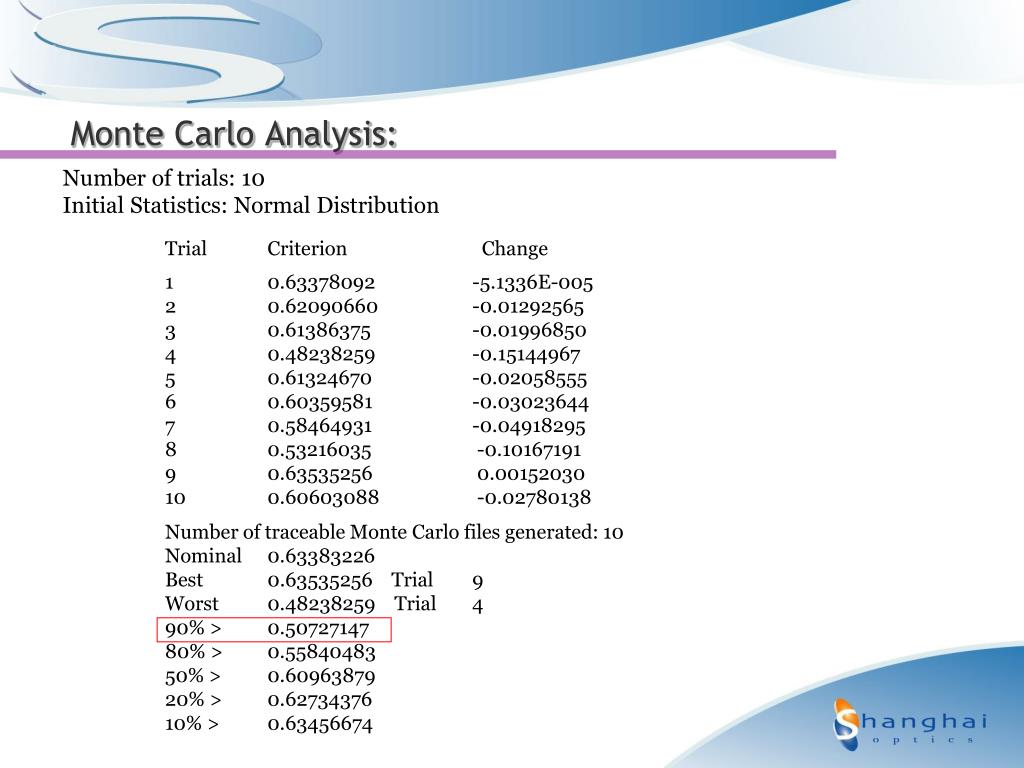 Monte Carlo Analysis:

Number of trials: 10
Initial Statistics: Normal Distribution

| Trial | Criterion | Change |
|---|---|---|
| 1 | 0.63378092 | -5.1336E-005 |
| 2 | 0.62090660 | -0.01292565 |
| 3 | 0.61386375 | -0.01996850 |
| 4 | 0.48238259 | -0.15144967 |
| 5 | 0.61324670 | -0.02058555 |
| 6 | 0.60359581 | -0.03023644 |
| 7 | 0.58464931 | -0.04918295 |
| 8 | 0.53216035 | -0.10167191 |
| 9 | 0.63535256 | 0.00152030 |
| 10 | 0.60603088 | -0.02780138 |

Number of traceable Monte Carlo files generated: 10
Nominal 0.63383226
Best 0.63535256 Trial 9
Worst 0.48238259 Trial 4
90% > 0.50727147
80% > 0.55840483
50% > 0.60963879
20% > 0.62734376
10% > 0.63456674

Shanghai optics